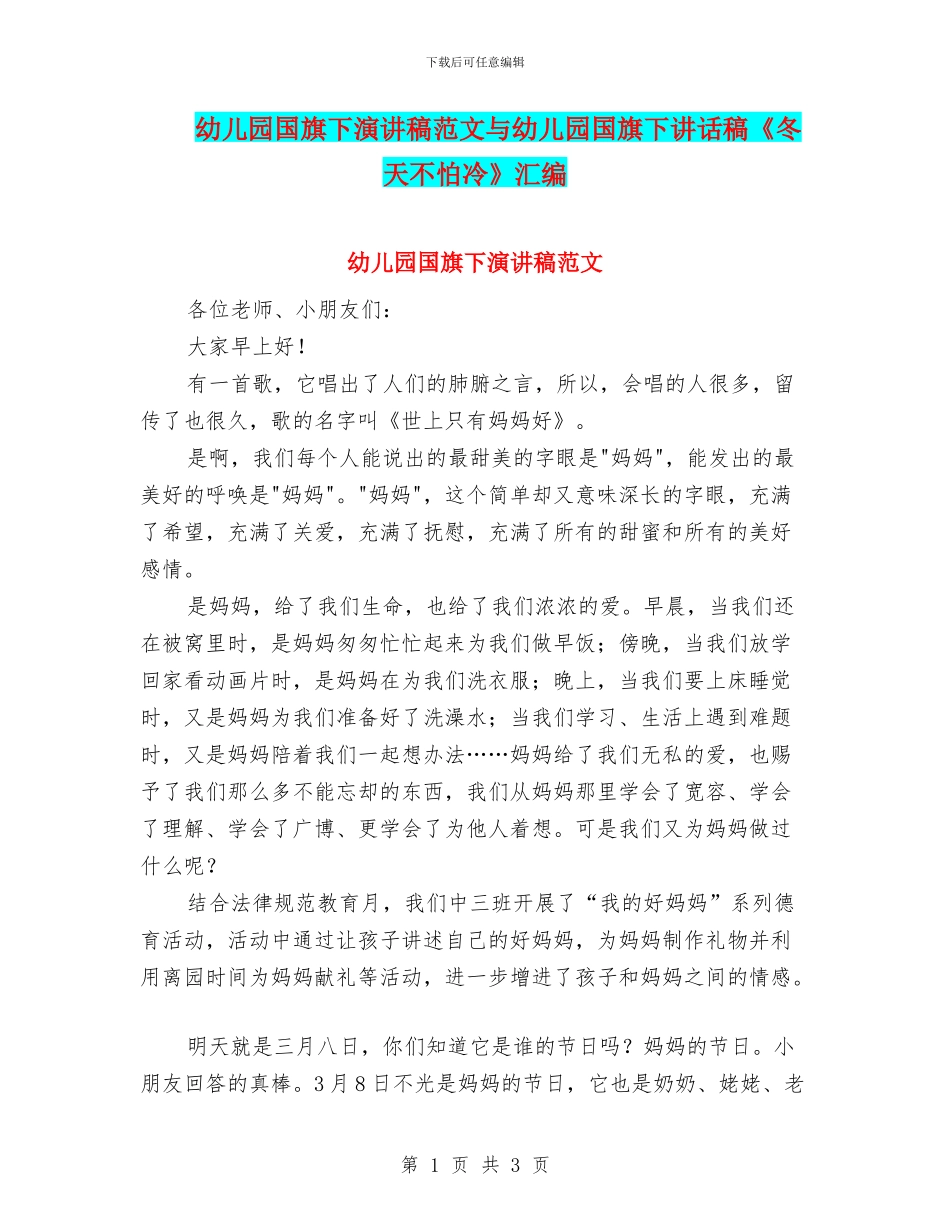 下载后可任意编辑

幼儿园国旗下演讲稿范文与幼儿园国旗下讲话稿《冬天不怕冷》汇编

幼儿园国旗下演讲稿范文

各位老师、小朋友们：

大家早上好！

有一首歌，它唱出了人们的肺腑之言，所以，会唱的人很多，留传了也很久，歌的名字叫《世上只有妈妈好》。

是啊，我们每个人能说出的最甜美的字眼是"妈妈"，能发出的最美好的呼唤是"妈妈"。"妈妈"，这个简单却又意味深长的字眼，充满了希望，充满了关爱，充满了抚慰，充满了所有的甜蜜和所有的美好感情。

是妈妈，给了我们生命，也给了我们浓浓的爱。早晨，当我们还在被窝里时，是妈妈匆匆忙忙起来为我们做早饭；傍晚，当我们放学回家看动画片时，是妈妈在为我们洗衣服；晚上，当我们要上床睡觉时，又是妈妈为我们准备好了洗澡水；当我们学习、生活上遇到难题时，又是妈妈陪着我们一起想办法……妈妈给了我们无私的爱，也赐予了我们那么多不能忘却的东西，我们从妈妈那里学会了宽容、学会了理解、学会了广博、更学会了为他人着想。可是我们又为妈妈做过什么呢？

结合法律规范教育月，我们中三班开展了“我的好妈妈”系列德育活动，活动中通过让孩子讲述自己的好妈妈，为妈妈制作礼物并利用离园时间为妈妈献礼等活动，进一步增进了孩子和妈妈之间的情感。

明天就是三月八日，你们知道它是谁的节日吗？妈妈的节日。小朋友回答的真棒。3月8日不光是妈妈的节日，它也是奶奶、姥姥、老

第 1 页 共 3 页